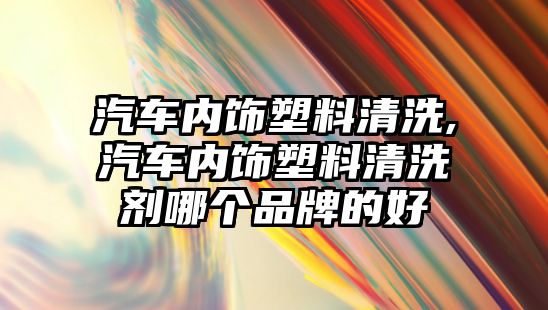 汽车内饰塑料清洗,汽车内饰塑料清洗剂哪个品牌的好